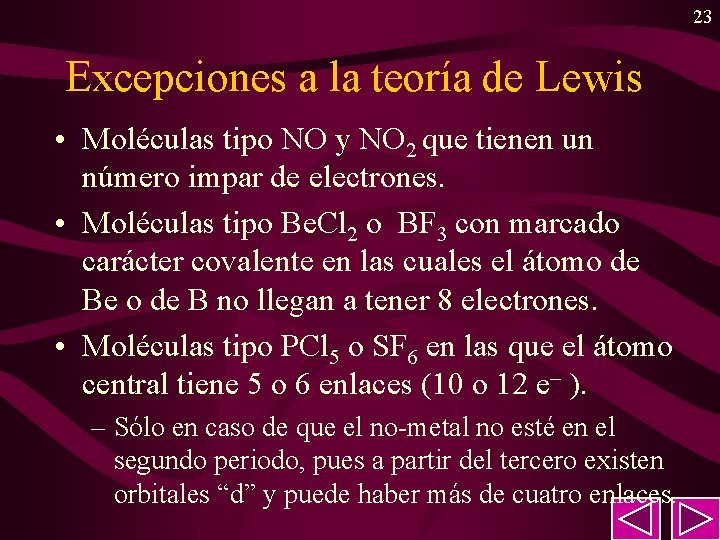 23

Excepciones a la teoría de Lewis

• Moléculas tipo NO y $NO_2$ que tienen un número impar de electrones.

• Moléculas tipo $BeCl_2$ o $BF_3$ con marcado carácter covalente en las cuales el átomo de Be o de B no llegan a tener 8 electrones.

• Moléculas tipo $PCl_5$ o $SF_6$ en las que el átomo central tiene 5 o 6 enlaces (10 o 12 $e^-$ ).

– Sólo en caso de que el no-metal no esté en el segundo periodo, pues a partir del tercero existen orbitales “d” y puede haber más de cuatro enlaces.